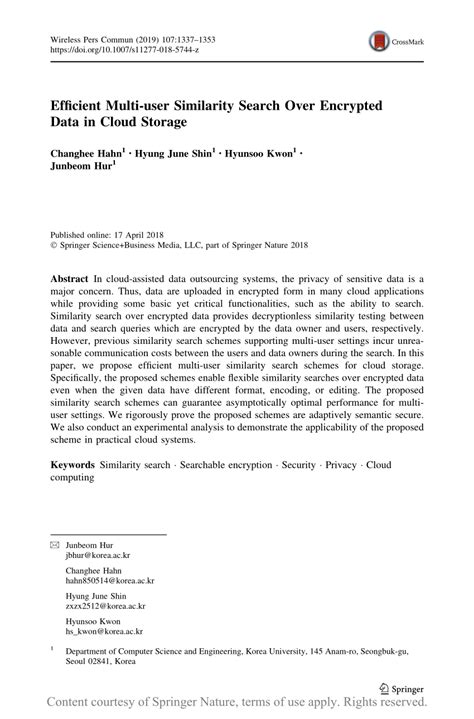 Wireless Pers Commun (2019) 107:1337–1353
https://doi.org/10.1007/s11277-018-5744-z

CrossMark

Efficient Multi-user Similarity Search Over Encrypted Data in Cloud Storage

Changhee Hahn$^1$ · Hyung June Shin$^1$ · Hyunsoo Kwon$^1$ · Junbeom Hur$^1$

Published online: 17 April 2018
© Springer Science+Business Media, LLC, part of Springer Nature 2018

Abstract In cloud-assisted data outsourcing systems, the privacy of sensitive data is a major concern. Thus, data are uploaded in encrypted form in many cloud applications while providing some basic yet critical functionalities, such as the ability to search. Similarity search over encrypted data provides decryptionless similarity testing between data and search queries which are encrypted by the data owner and users, respectively. However, previous similarity search schemes supporting multi-user settings incur unreasonable communication costs between the users and data owners during the search. In this paper, we propose efficient multi-user similarity search schemes for cloud storage. Specifically, the proposed schemes enable flexible similarity searches over encrypted data even when the given data have different format, encoding, or editing. The proposed similarity search schemes can guarantee asymptotically optimal performance for multi-user settings. We rigorously prove the proposed schemes are adaptively semantic secure. We also conduct an experimental analysis to demonstrate the applicability of the proposed scheme in practical cloud systems.

Keywords Similarity search · Searchable encryption · Security · Privacy · Cloud computing

✉ Junbeom Hur
jbhur@korea.ac.kr

Changhee Hahn
hahn850514@korea.ac.kr

Hyung June Shin
zxzx2512@korea.ac.kr

Hyunsoo Kwon
hs_kwon@korea.ac.kr

$^1$ Department of Computer Science and Engineering, Korea University, 145 Anam-ro, Seongbuk-gu, Seoul 02841, Korea

Springer

Content courtesy of Springer Nature, terms of use apply. Rights reserved.